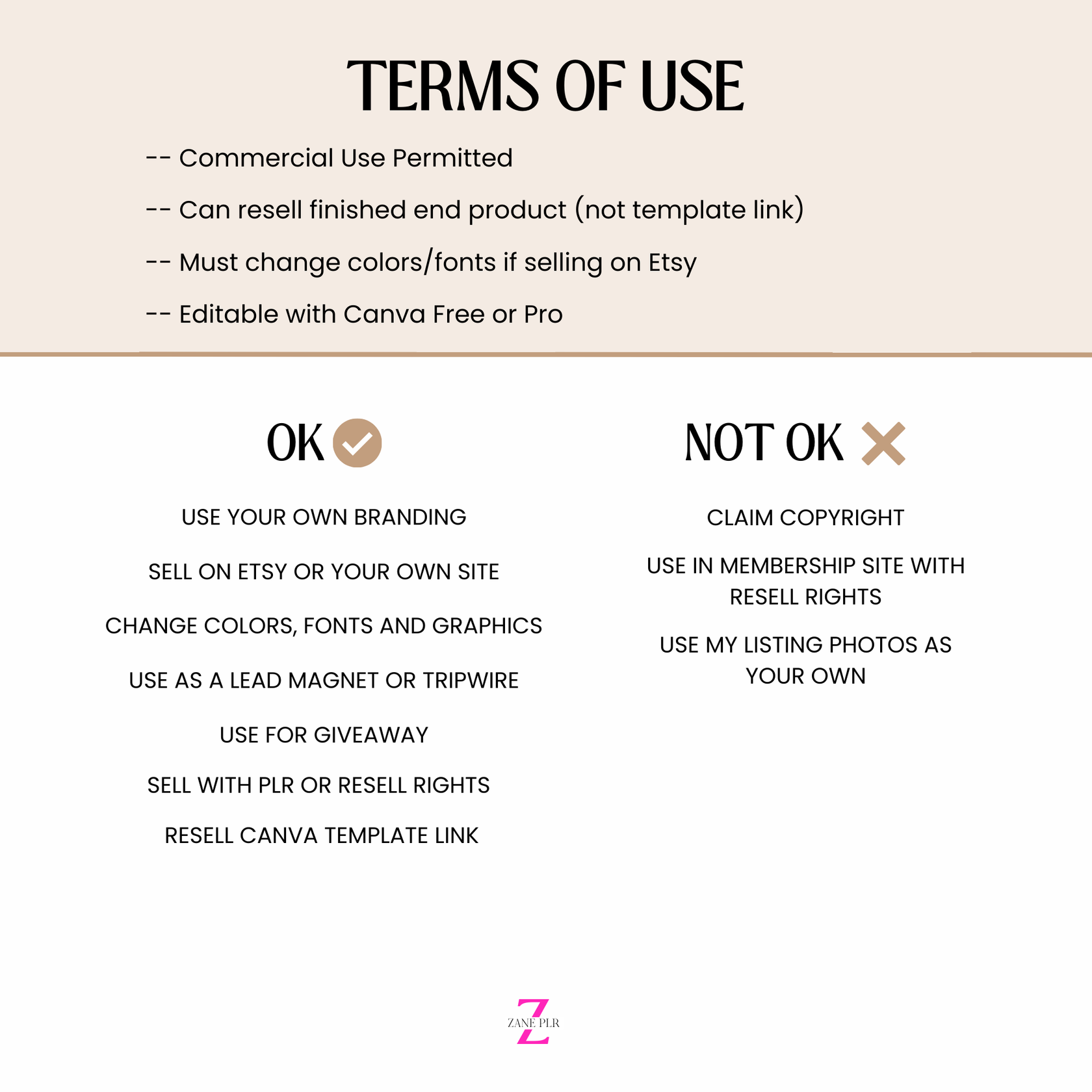 TERMS OF USE

-- Commercial Use Permitted

-- Can resell finished end product (not template link)

-- Must change colors/fonts if selling on Etsy

-- Editable with Canva Free or Pro

OK

USE YOUR OWN BRANDING

SELL ON ETSY OR YOUR OWN SITE

CHANGE COLORS, FONTS AND GRAPHICS

USE AS A LEAD MAGNET OR TRIPWIRE

USE FOR GIVEAWAY

SELL WITH PLR OR RESELL RIGHTS

RESELL CANVA TEMPLATE LINK

NOT OK

CLAIM COPYRIGHT

USE IN MEMBERSHIP SITE WITH RESELL RIGHTS

USE MY LISTING PHOTOS AS YOUR OWN

Z
ZANE PLR